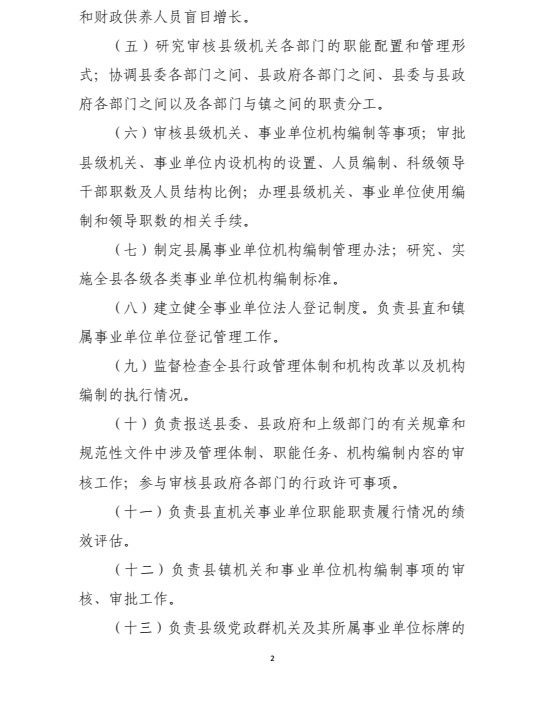 和财政供养人员盲目增长。

（五）研究审核县级机关各部门的职能配置和管理形式；协调县委各部门之间、县政府各部门之间、县委与县政府各部门之间以及各部门与镇之间的职责分工。

（六）审核县级机关、事业单位机构编制等事项；审批县级机关、事业单位内设机构的设置、人员编制、科级领导干部职数及人员结构比例；办理县级机关、事业单位使用编制和领导职数的相关手续。

（七）制定县属事业单位机构编制管理办法；研究、实施全县各级各类事业单位机构编制标准。

（八）建立健全事业单位法人登记制度。负责县直和镇属事业单位单位登记管理工作。

（九）监督检查全县行政管理体制和机构改革以及机构编制的执行情况。

（十）负责报送县委、县政府和上级部门的有关规章和规范性文件中涉及管理体制、职能任务、机构编制内容的审核工作；参与审核县政府各部门的行政许可事项。

（十一）负责县直机关事业单位职能职责履行情况的绩效评估。

（十二）负责县镇机关和事业单位机构编制事项的审核、审批工作。

（十三）负责县级党政群机关及其所属事业单位标牌的

2